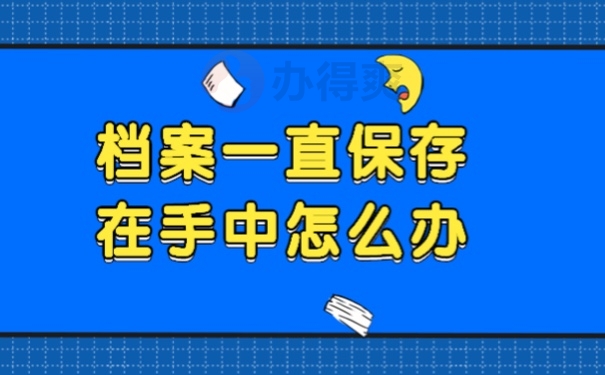 办得爽

档案一直保存
在手中怎么办